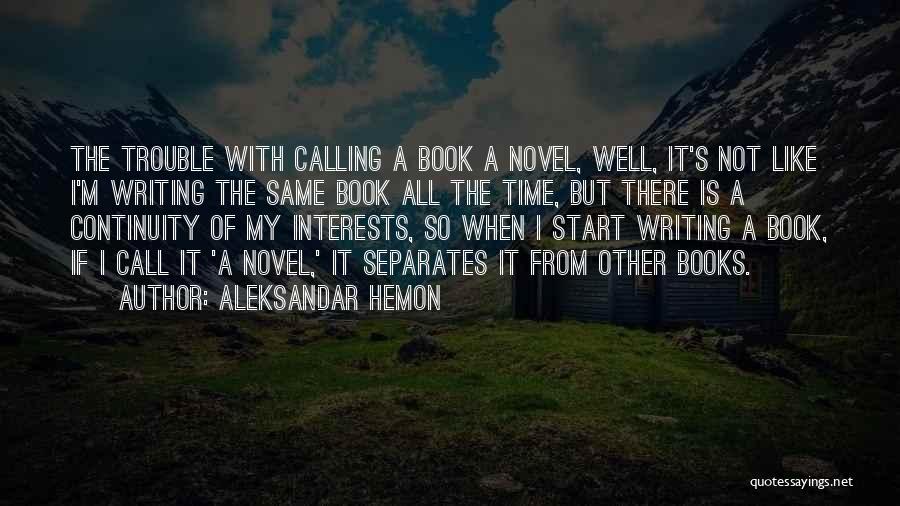 THE TROUBLE WITH CALLING A BOOK A NOVEL, WELL, IT'S NOT LIKE I'M WRITING THE SAME BOOK ALL THE TIME, BUT THERE IS A CONTINUITY OF MY INTERESTS, SO WHEN I START WRITING A BOOK, IF I CALL IT 'A NOVEL,' IT SEPARATES IT FROM OTHER BOOKS.

AUTHOR: ALEKSANDAR HEMON

quotessayings.net